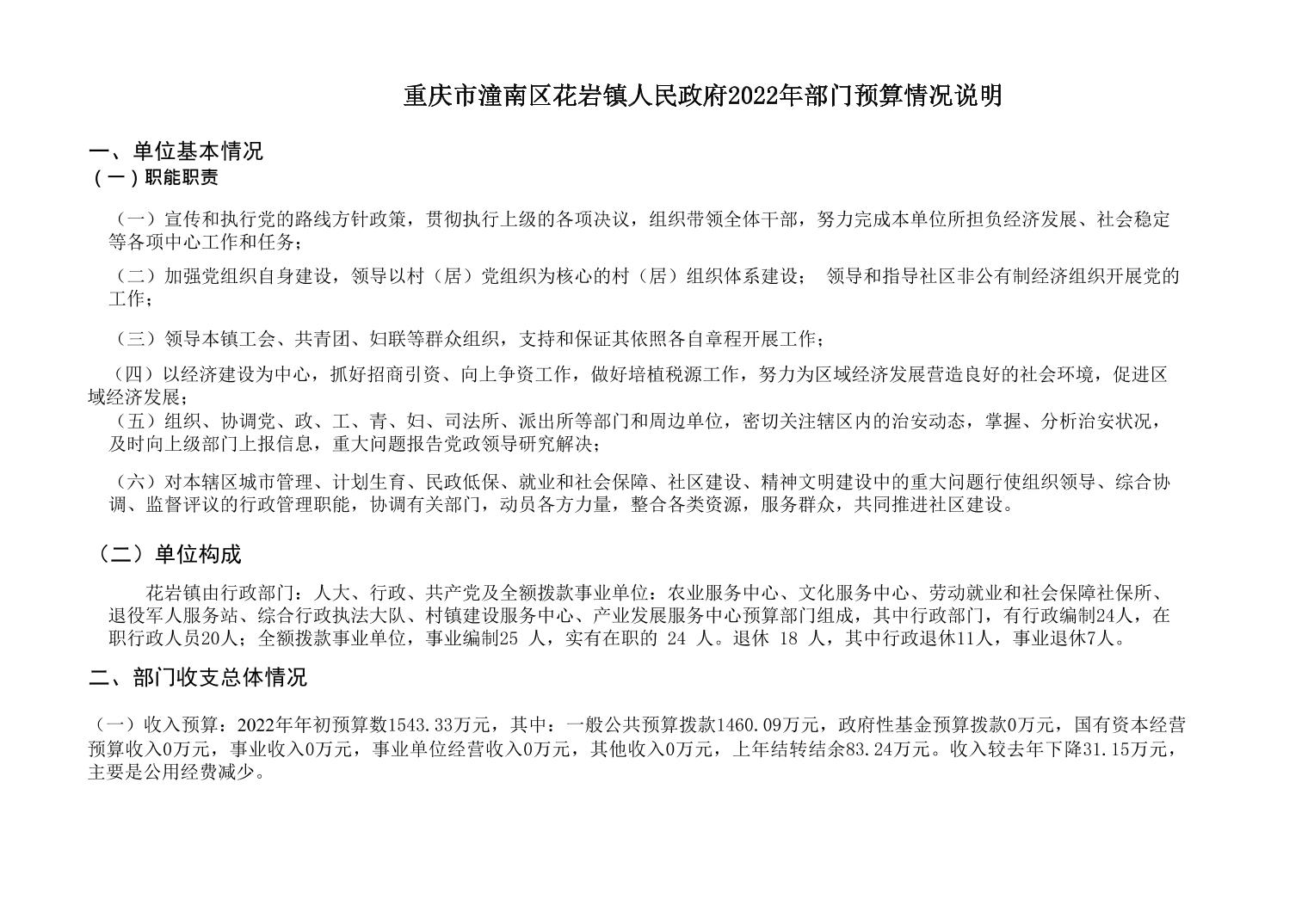 重庆市潼南区花岩镇人民政府2022年部门预算情况说明

一、单位基本情况
（一）职能职责

（一）宣传和执行党的路线方针政策，贯彻执行上级的各项决议，组织带领全体干部，努力完成本单位所担负经济发展、社会稳定等各项中心工作和任务；

（二）加强党组织自身建设，领导以村（居）党组织为核心的村（居）组织体系建设；　领导和指导社区非公有制经济组织开展党的工作；

（三）领导本镇工会、共青团、妇联等群众组织，支持和保证其依照各自章程开展工作；

（四）以经济建设为中心，抓好招商引资、向上争资工作，做好培植税源工作，努力为区域经济发展营造良好的社会环境，促进区域经济发展；

（五）组织、协调党、政、工、青、妇、司法所、派出所等部门和周边单位，密切关注辖区内的治安动态，掌握、分析治安状况，及时向上级部门上报信息，重大问题报告党政领导研究解决；

（六）对本辖区城市管理、计划生育、民政低保、就业和社会保障、社区建设、精神文明建设中的重大问题行使组织领导、综合协调、监督评议的行政管理职能，协调有关部门，动员各方力量，整合各类资源，服务群众，共同推进社区建设。

（二）单位构成

花岩镇由行政部门：人大、行政、共产党及全额拨款事业单位：农业服务中心、文化服务中心、劳动就业和社会保障社保所、退役军人服务站、综合行政执法大队、村镇建设服务中心、产业发展服务中心预算部门组成，其中行政部门，有行政编制24人，在职行政人员20人；全额拨款事业单位，事业编制25 人，实有在职的 24 人。退休 18 人，其中行政退休11人，事业退休7人。

二、部门收支总体情况

（一）收入预算：2022年年初预算数1543.33万元，其中：一般公共预算拨款1460.09万元，政府性基金预算拨款0万元，国有资本经营预算收入0万元，事业收入0万元，事业单位经营收入0万元，其他收入0万元，上年结转结余83.24万元。收入较去年下降31.15万元，主要是公用经费减少。